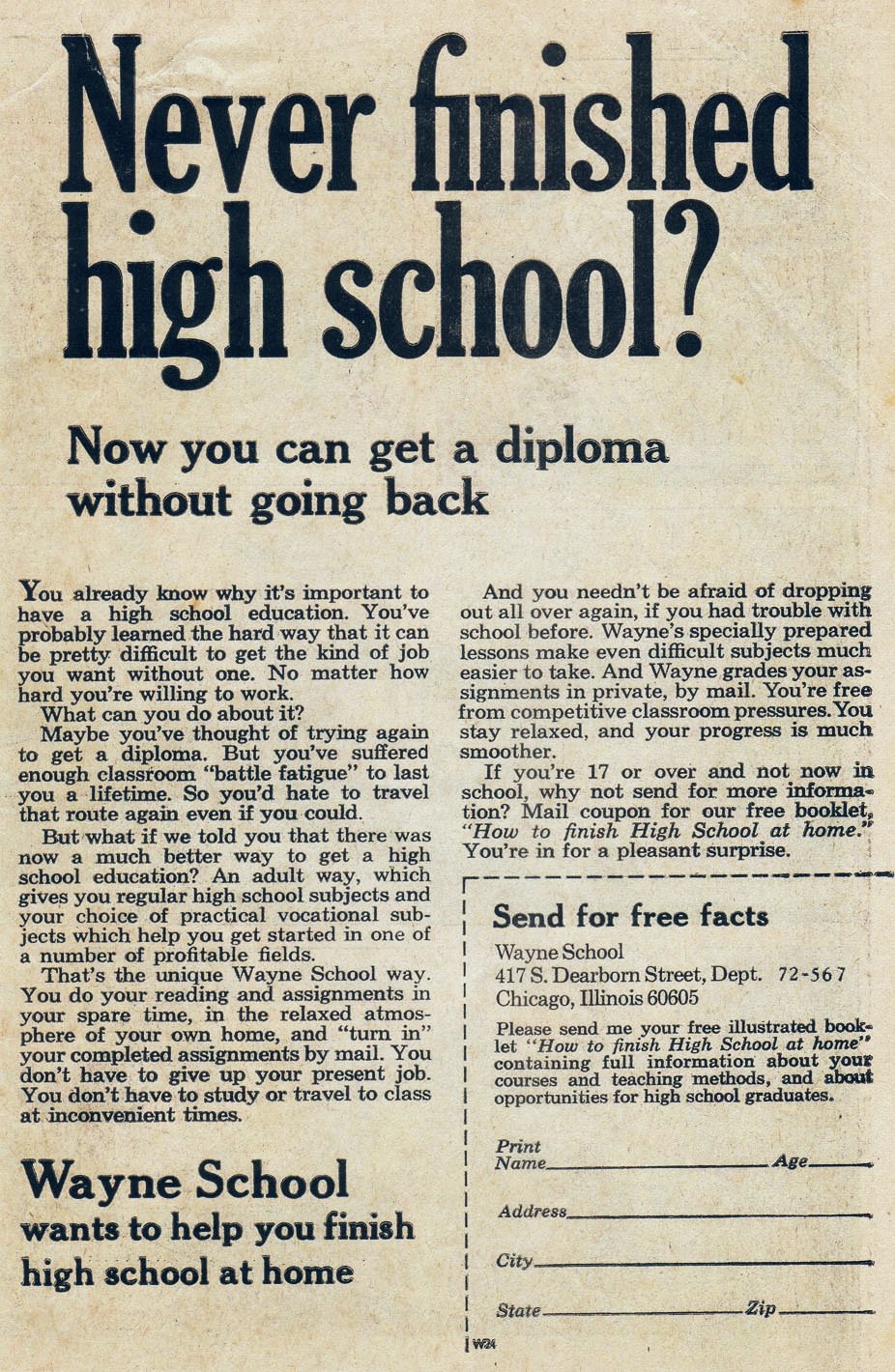 Never finished high school?

Now you can get a diploma without going back

You already know why it's important to have a high school education. You've probably learned the hard way that it can be pretty difficult to get the kind of job you want without one. No matter how hard you're willing to work.

What can you do about it?

Maybe you've thought of trying again to get a diploma. But you've suffered enough classroom "battle fatigue" to last you a lifetime. So you'd hate to travel that route again even if you could.

But what if we told you that there was now a much better way to get a high school education? An adult way, which gives you regular high school subjects and your choice of practical vocational subjects which help you get started in one of a number of profitable fields.

That's the unique Wayne School way. You do your reading and assignments in your spare time, in the relaxed atmosphere of your own home, and "turn in" your completed assignments by mail. You don't have to give up your present job. You don't have to study or travel to class at inconvenient times.

Wayne School
wants to help you finish
high school at home

And you needn't be afraid of dropping out all over again, if you had trouble with school before. Wayne's specially prepared lessons make even difficult subjects much easier to take. And Wayne grades your assignments in private, by mail. You're free from competitive classroom pressures. You stay relaxed, and your progress is much smoother.

If you're 17 or over and not now in school, why not send for more information? Mail coupon for our free booklet, "How to finish High School at home." You're in for a pleasant surprise.

Send for free facts

Wayne School
417 S. Dearborn Street, Dept. 72-567
Chicago, Illinois 60605

Please send me your free illustrated booklet "How to finish High School at home" containing full information about your courses and teaching methods, and about opportunities for high school graduates.

Print Name____ Age____

Address____

City____

State____ Zip____

W24